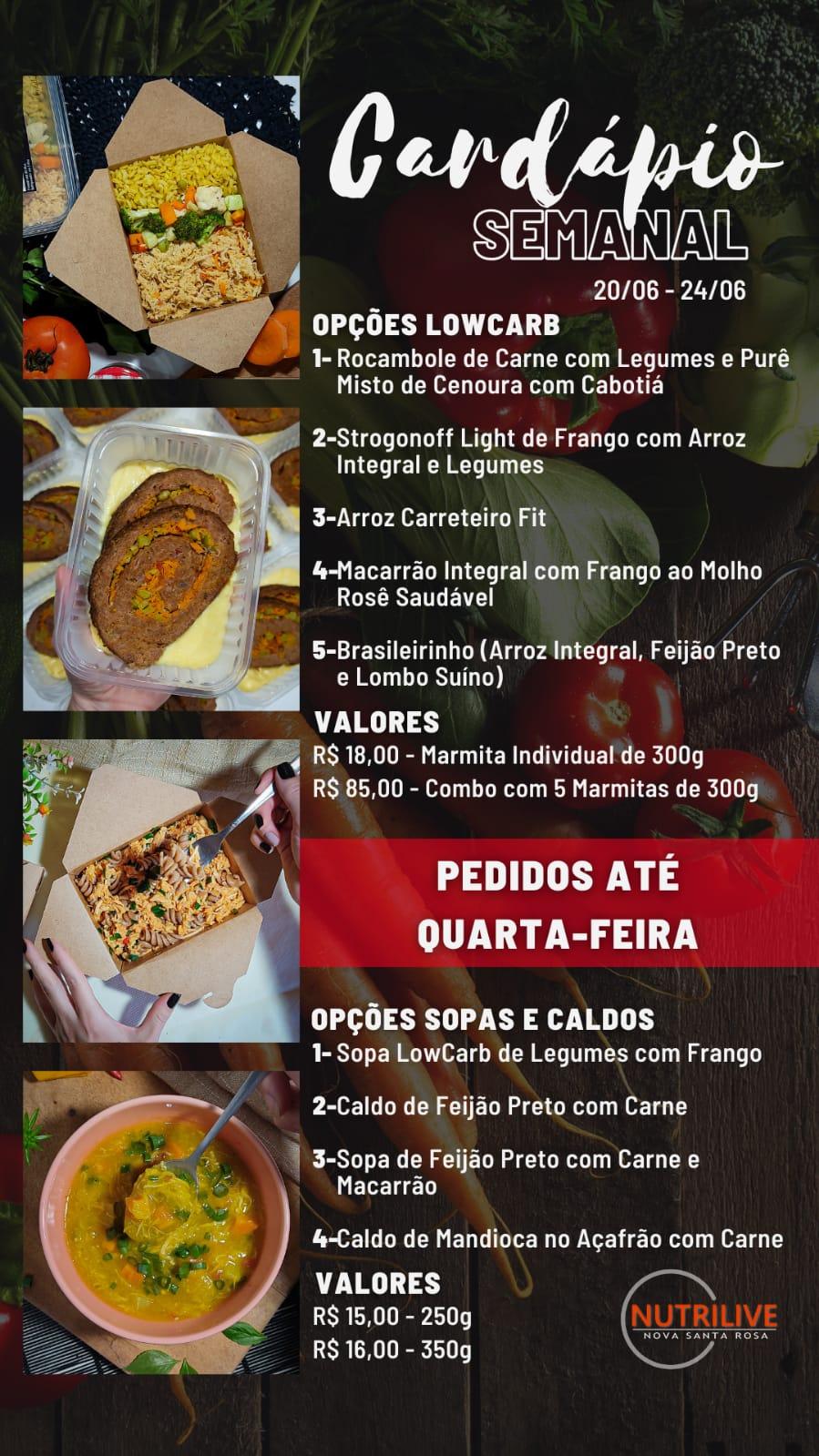 Cardápio
SEMANAL

20/06 - 24/06

OPÇÕES LOWCARB
1- Rocambole de Carne com Legumes e Purê Misto de Cenoura com Cabotiá

2-Strogonoff Light de Frango com Arroz Integral e Legumes

3-Arroz Carreteiro Fit

4-Macarrão Integral com Frango ao Molho Rosê Saudável

5-Brasileirinho (Arroz Integral, Feijão Preto e Lombo Suíno)

VALORES
R$ 18,00 - Marmita Individual de 300g
R$ 85,00 - Combo com 5 Marmitas de 300g

PEDIDOS ATÉ
QUARTA-FEIRA

OPÇÕES SOPAS E CALDOS
1- Sopa LowCarb de Legumes com Frango

2-Caldo de Feijão Preto com Carne

3-Sopa de Feijão Preto com Carne e Macarrão

4-Caldo de Mandioca no Açafrão com Carne

VALORES
R$ 15,00 - 250g
R$ 16,00 - 350g

NUTRILIVE
NOVA SANTA ROSA